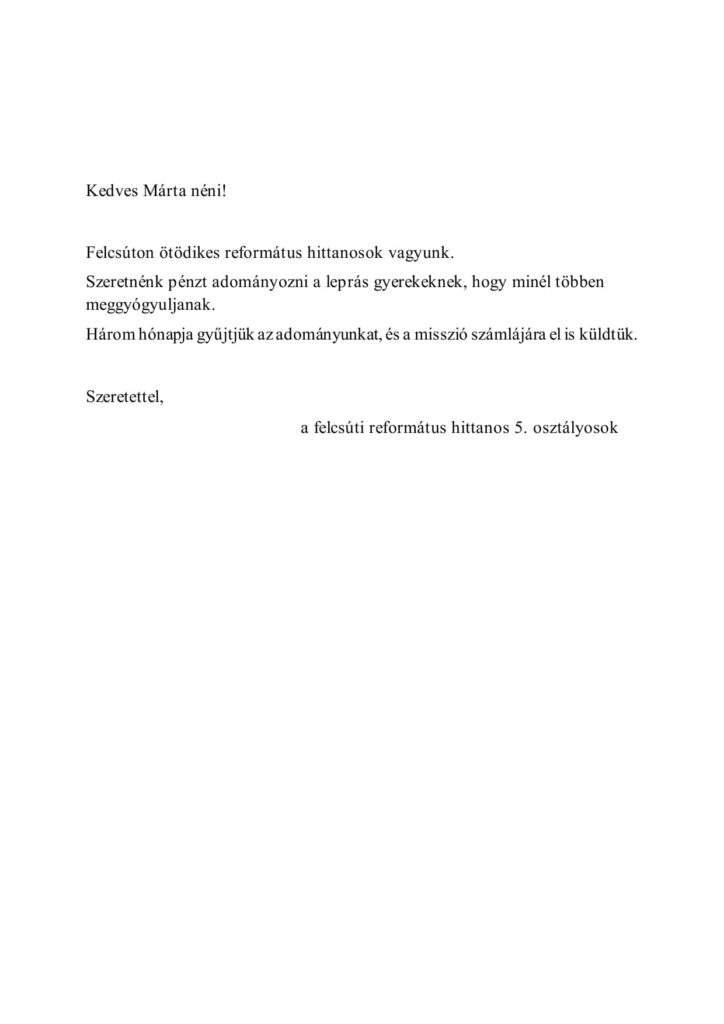 Kedves Márta néni!

Felcsúton ötödikes református hittanosok vagyunk.

Szeretnénk pénzt adományozni a leprás gyerekeknek, hogy minél többen meggyógyuljanak.

Három hónapja gyűjtjük az adományunkat, és a misszió számlájára el is küldtük.

Szeretettel,

a felcsúti református hittanos 5. osztályosok